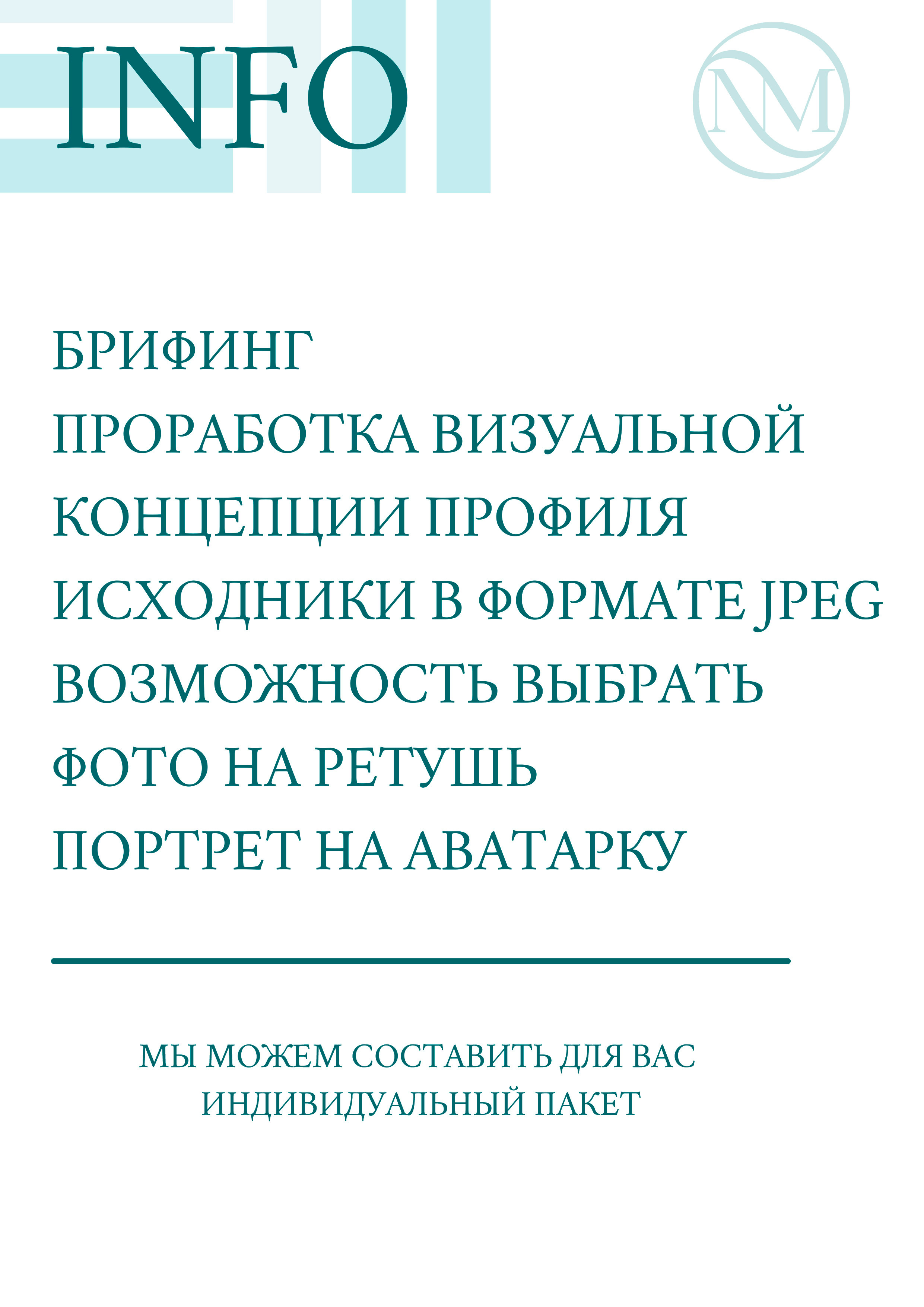 INFO

NM

БРИФИНГ
ПРОРАБОТКА ВИЗУАЛЬНОЙ КОНЦЕПЦИИ ПРОФИЛЯ
ИСХОДНИКИ В ФОРМАТЕ JPEG
ВОЗМОЖНОСТЬ ВЫБРАТЬ ФОТО НА РЕТУШЬ
ПОРТРЕТ НА АВАТАРКУ

МЫ МОЖЕМ СОСТАВИТЬ ДЛЯ ВАС ИНДИВИДУАЛЬНЫЙ ПАКЕТ